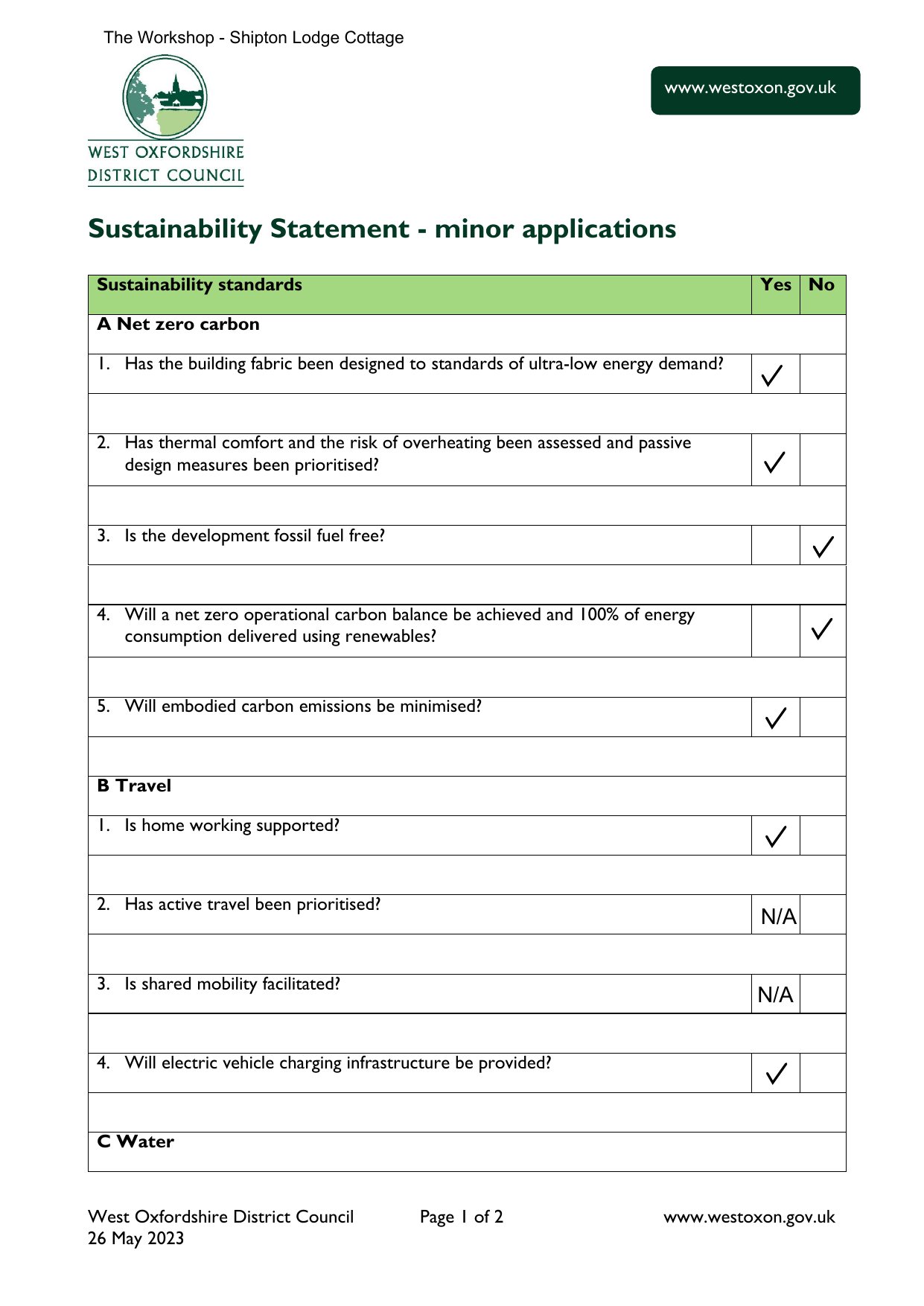 The Workshop - Shipton Lodge Cottage

WEST OXFORDSHIRE DISTRICT COUNCIL

www.westoxon.gov.uk

Sustainability Statement - minor applications

| Sustainability standards | Yes | No |
|---|---|---|
| A Net zero carbon | | |
| 1. Has the building fabric been designed to standards of ultra-low energy demand? | ✓ | |
| | | |
| 2. Has thermal comfort and the risk of overheating been assessed and passive design measures been prioritised? | ✓ | |
| | | |
| 3. Is the development fossil fuel free? | | ✓ |
| | | |
| 4. Will a net zero operational carbon balance be achieved and 100% of energy consumption delivered using renewables? | | ✓ |
| | | |
| 5. Will embodied carbon emissions be minimised? | ✓ | |
| | | |
| B Travel | | |
| 1. Is home working supported? | ✓ | |
| | | |
| 2. Has active travel been prioritised? | N/A | |
| | | |
| 3. Is shared mobility facilitated? | N/A | |
| | | |
| 4. Will electric vehicle charging infrastructure be provided? | ✓ | |
| | | |
| C Water | | |

West Oxfordshire District Council
26 May 2023

Page 1 of 2

www.westoxon.gov.uk